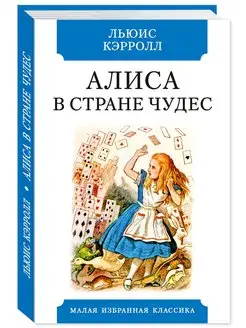 ЛЬЮИС КЭРРОЛЛ

АЛИСА В СТРАНЕ ЧУДЕС

МАЛАЯ ИЗБРАННАЯ КЛАССИКА

ЛЬЮИС КЭРРОЛЛ • АЛИСА В СТРАНЕ ЧУДЕС